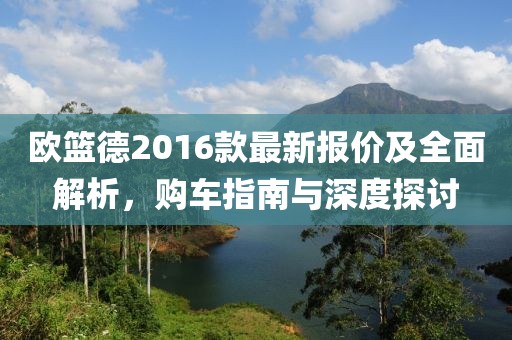 欧篮德2016款最新报价及全面解析，购车指南与深度探讨